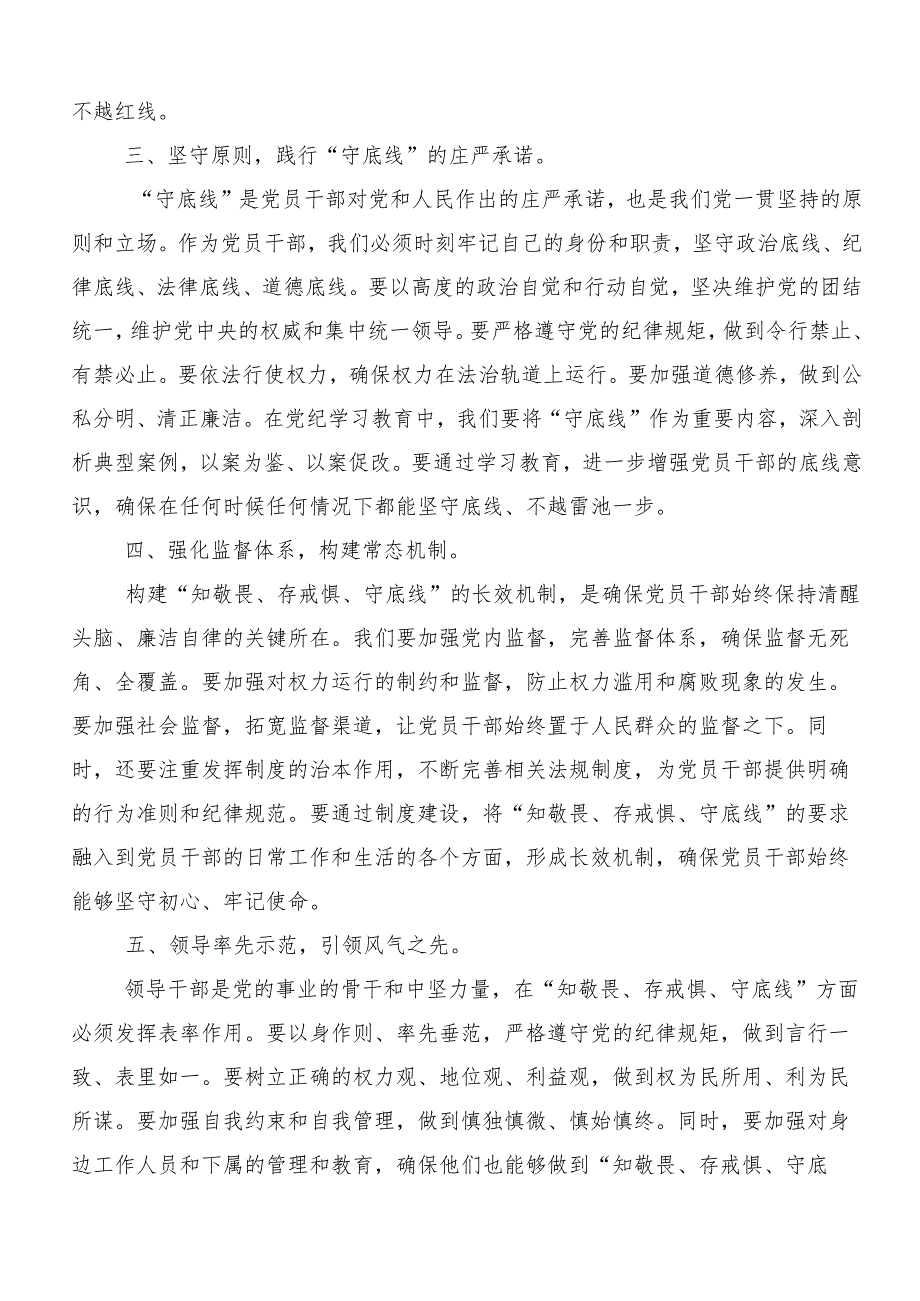 不越红线。

三、坚守原则，践行“守底线”的庄严承诺。

“守底线”是党员干部对党和人民作出的庄严承诺，也是我们党一贯坚持的原则和立场。作为党员干部，我们必须时刻牢记自己的身份和职责，坚守政治底线、纪律底线、法律底线、道德底线。要以高度的政治自觉和行动自觉，坚决维护党的团结统一，维护党中央的权威和集中统一领导。要严格遵守党的纪律规矩，做到令行禁止、有禁必止。要依法行使权力，确保权力在法治轨道上运行。要加强道德修养，做到公私分明、清正廉洁。在党纪学习教育中，我们要将“守底线”作为重要内容，深入剖析典型案例，以案为鉴、以案促改。要通过学习教育，进一步增强党员干部的底线意识，确保在任何时候任何情况下都能坚守底线、不越雷池一步。

四、强化监督体系，构建常态机制。

构建“知敬畏、存戒惧、守底线”的长效机制，是确保党员干部始终保持清醒头脑、廉洁自律的关键所在。我们要加强党内监督，完善监督体系，确保监督无死角、全覆盖。要加强对权力运行的制约和监督，防止权力滥用和腐败现象的发生。要加强社会监督，拓宽监督渠道，让党员干部始终置于人民群众的监督之下。同时，还要注重发挥制度的治本作用，不断完善相关法规制度，为党员干部提供明确的行为准则和纪律规范。要通过制度建设，将“知敬畏、存戒惧、守底线”的要求融入到党员干部的日常工作和生活的各个方面，形成长效机制，确保党员干部始终能够坚守初心、牢记使命。

五、领导率先示范，引领风气之先。

领导干部是党的事业的骨干和中坚力量，在“知敬畏、存戒惧、守底线”方面必须发挥表率作用。要以身作则、率先垂范，严格遵守党的纪律规矩，做到言行一致、表里如一。要树立正确的权力观、地位观、利益观，做到权为民所用、利为民所谋。要加强自我约束和自我管理，做到慎独慎微、慎始慎终。同时，要加强对身边工作人员和下属的管理和教育，确保他们也能够做到“知敬畏、存戒惧、守底